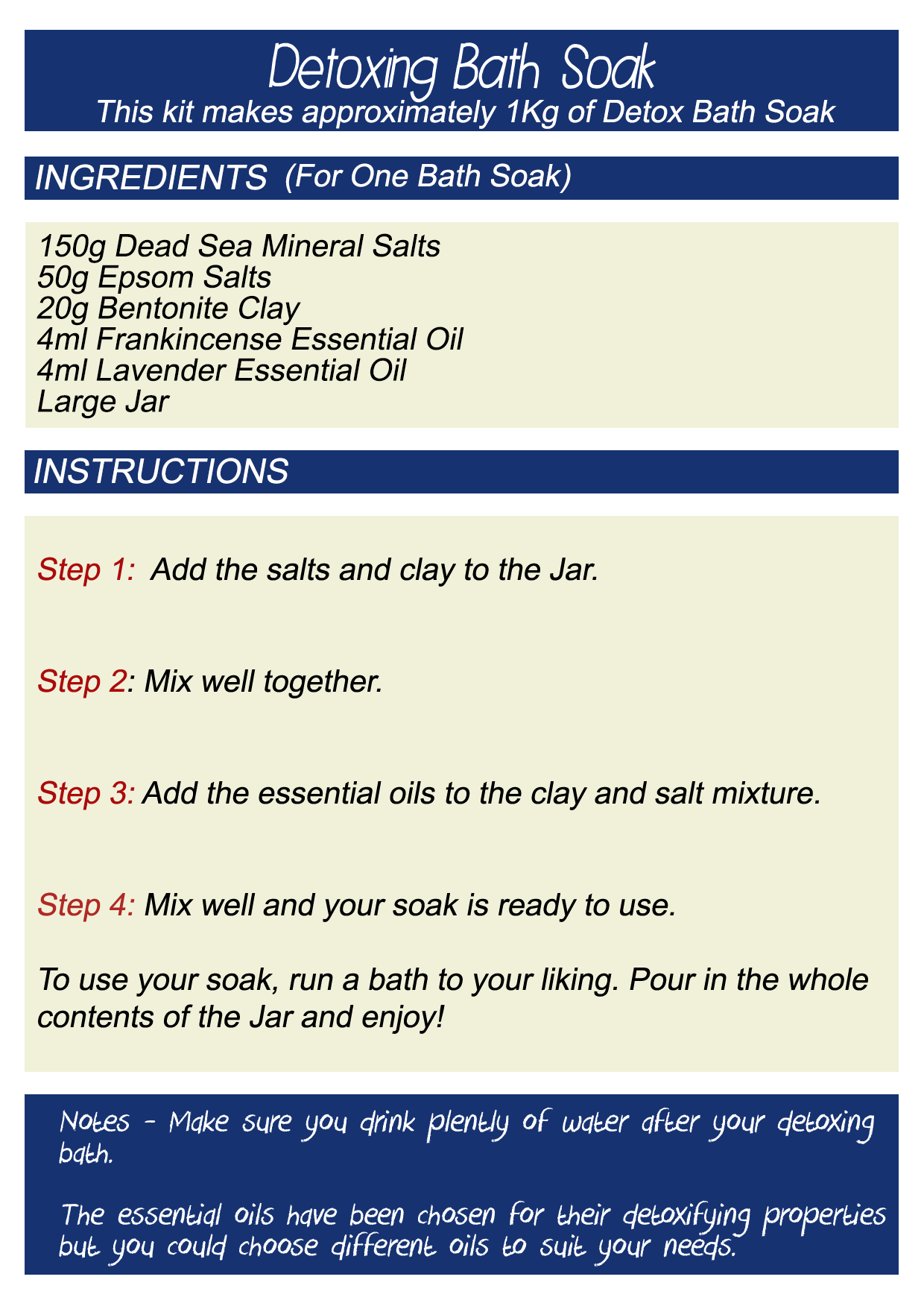 Detoxing Bath Soak
This kit makes approximately 1Kg of Detox Bath Soak

INGREDIENTS (For One Bath Soak)

150g Dead Sea Mineral Salts
50g Epsom Salts
20g Bentonite Clay
4ml Frankincense Essential Oil
4ml Lavender Essential Oil
Large Jar

INSTRUCTIONS

Step 1: Add the salts and clay to the Jar.

Step 2: Mix well together.

Step 3: Add the essential oils to the clay and salt mixture.

Step 4: Mix well and your soak is ready to use.

To use your soak, run a bath to your liking. Pour in the whole contents of the Jar and enjoy!

Notes - Make sure you drink plently of water after your detoxing bath.

The essential oils have been chosen for their detoxifying properties but you could choose different oils to suit your needs.